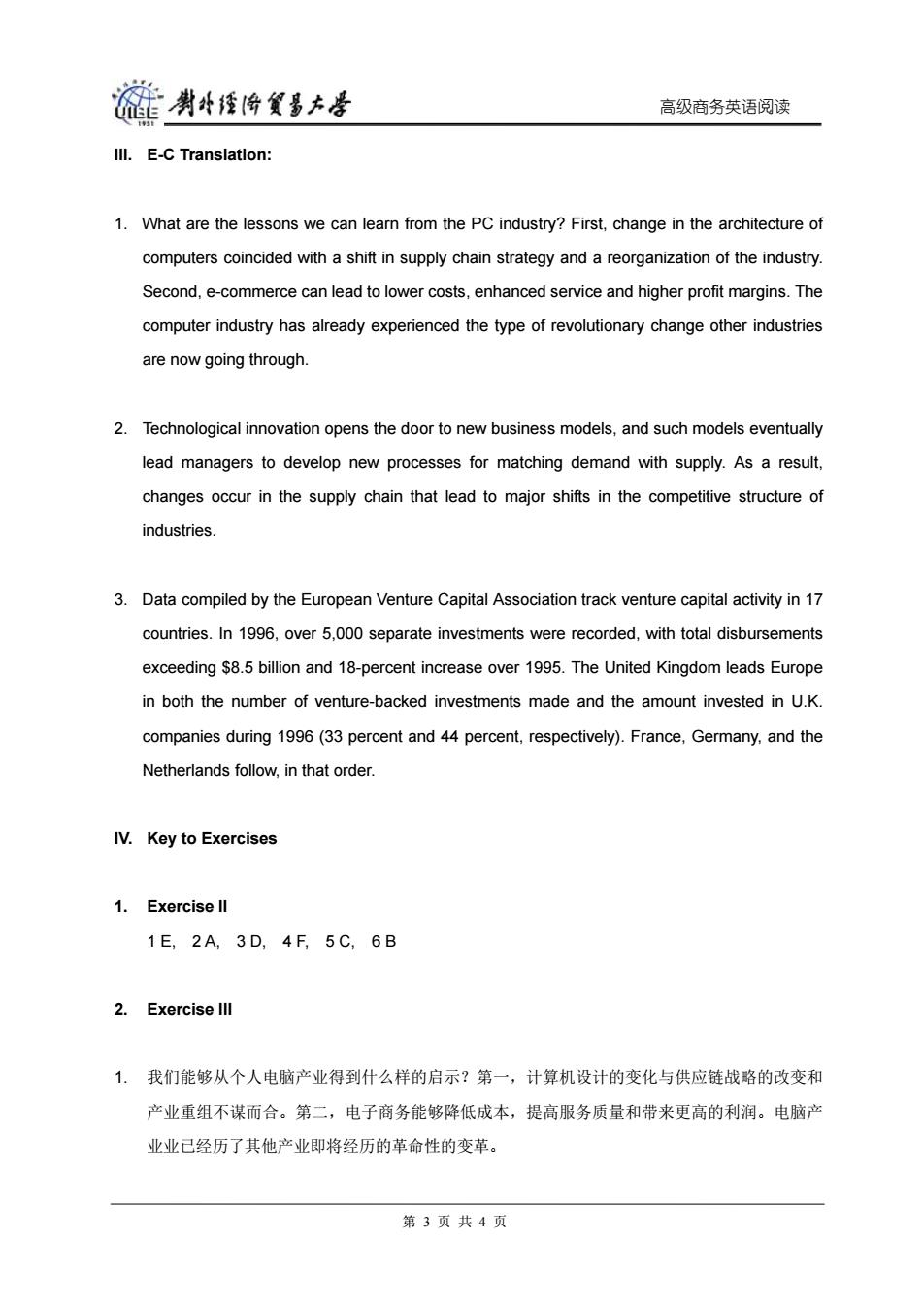 UIBE 1951 對外經濟貿易大學 高级商务英语阅读

III. E-C Translation:

1. What are the lessons we can learn from the PC industry? First, change in the architecture of computers coincided with a shift in supply chain strategy and a reorganization of the industry. Second, e-commerce can lead to lower costs, enhanced service and higher profit margins. The computer industry has already experienced the type of revolutionary change other industries are now going through.

2. Technological innovation opens the door to new business models, and such models eventually lead managers to develop new processes for matching demand with supply. As a result, changes occur in the supply chain that lead to major shifts in the competitive structure of industries.

3. Data compiled by the European Venture Capital Association track venture capital activity in 17 countries. In 1996, over 5,000 separate investments were recorded, with total disbursements exceeding \$8.5 billion and 18-percent increase over 1995. The United Kingdom leads Europe in both the number of venture-backed investments made and the amount invested in U.K. companies during 1996 (33 percent and 44 percent, respectively). France, Germany, and the Netherlands follow, in that order.

IV. Key to Exercises

1. Exercise II

1 E, 2 A, 3 D, 4 F, 5 C, 6 B

2. Exercise III

1. 我们能够从个人电脑产业得到什么样的启示？第一，计算机设计的变化与供应链战略的改变和产业重组不谋而合。第二，电子商务能够降低成本，提高服务质量和带来更高的利润。电脑产业业已经历了其他产业即将经历的革命性的变革。

第 3 页 共 4 页